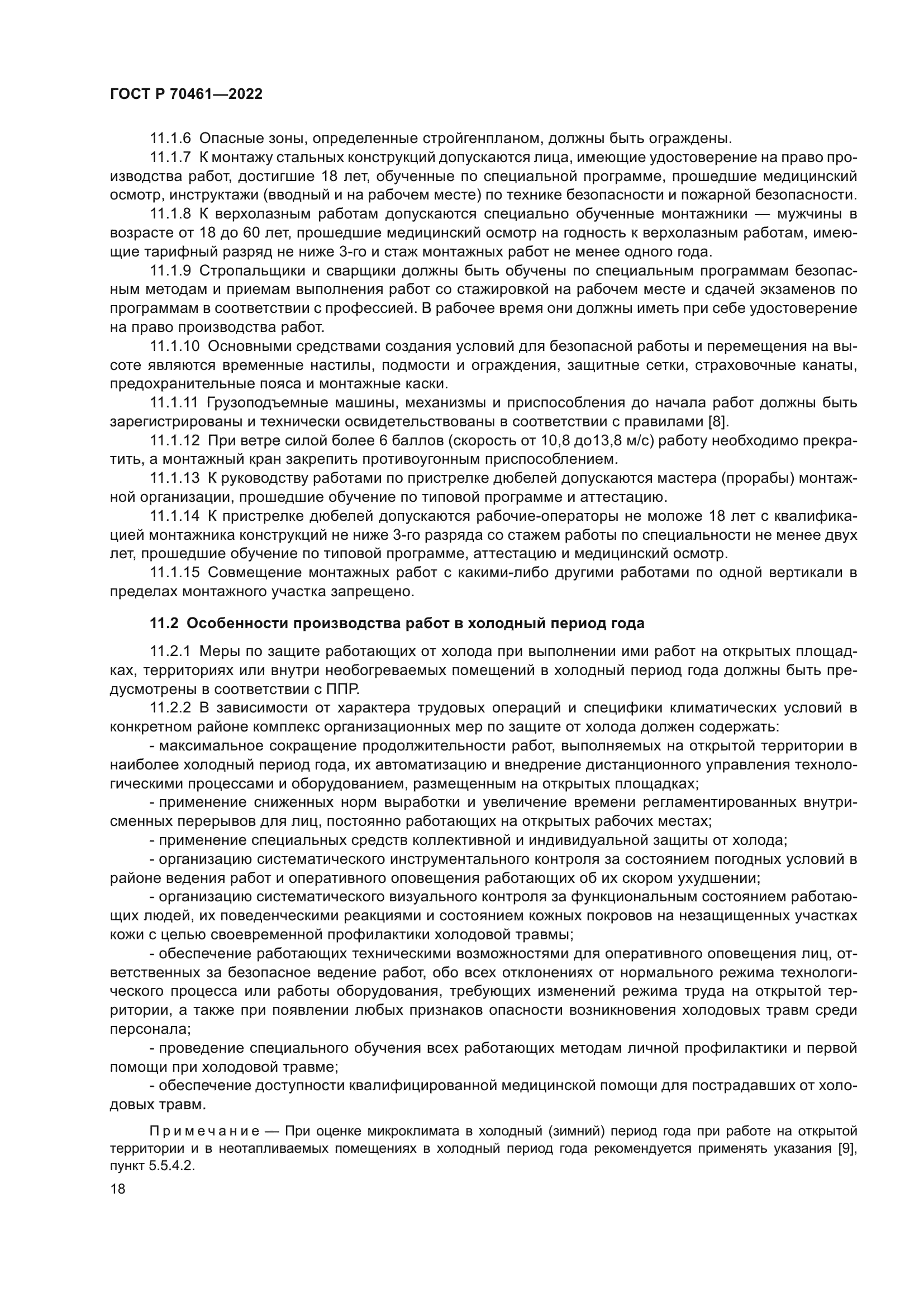 ГОСТ Р 70461—2022

11.1.6 Опасные зоны, определенные стройгенпланом, должны быть ограждены.

11.1.7 К монтажу стальных конструкций допускаются лица, имеющие удостоверение на право производства работ, достигшие 18 лет, обученные по специальной программе, прошедшие медицинский осмотр, инструктажи (вводный и на рабочем месте) по технике безопасности и пожарной безопасности.

11.1.8 К верхолазным работам допускаются специально обученные монтажники — мужчины в возрасте от 18 до 60 лет, прошедшие медицинский осмотр на годность к верхолазным работам, имеющие тарифный разряд не ниже 3-го и стаж монтажных работ не менее одного года.

11.1.9 Стропальщики и сварщики должны быть обучены по специальным программам безопасным методам и приемам выполнения работ со стажировкой на рабочем месте и сдачей экзаменов по программам в соответствии с профессией. В рабочее время они должны иметь при себе удостоверение на право производства работ.

11.1.10 Основными средствами создания условий для безопасной работы и перемещения на высоте являются временные настилы, подмости и ограждения, защитные сетки, страховочные канаты, предохранительные пояса и монтажные каски.

11.1.11 Грузоподъемные машины, механизмы и приспособления до начала работ должны быть зарегистрированы и технически освидетельствованы в соответствии с правилами [8].

11.1.12 При ветре силой более 6 баллов (скорость от 10,8 до13,8 м/с) работу необходимо прекратить, а монтажный кран закрепить противоугонным приспособлением.

11.1.13 К руководству работами по пристрелке дюбелей допускаются мастера (прорабы) монтажной организации, прошедшие обучение по типовой программе и аттестацию.

11.1.14 К пристрелке дюбелей допускаются рабочие-операторы не моложе 18 лет с квалификацией монтажника конструкций не ниже 3-го разряда со стажем работы по специальности не менее двух лет, прошедшие обучение по типовой программе, аттестацию и медицинский осмотр.

11.1.15 Совмещение монтажных работ с какими-либо другими работами по одной вертикали в пределах монтажного участка запрещено.

11.2 Особенности производства работ в холодный период года

11.2.1 Меры по защите работающих от холода при выполнении ими работ на открытых площадках, территориях или внутри необогреваемых помещений в холодный период года должны быть предусмотрены в соответствии с ППР.

11.2.2 В зависимости от характера трудовых операций и специфики климатических условий в конкретном районе комплекс организационных мер по защите от холода должен содержать:

- максимальное сокращение продолжительности работ, выполняемых на открытой территории в наиболее холодный период года, их автоматизацию и внедрение дистанционного управления технологическими процессами и оборудованием, размещенным на открытых площадках;

- применение сниженных норм выработки и увеличение времени регламентированных внутрисменных перерывов для лиц, постоянно работающих на открытых рабочих местах;

- применение специальных средств коллективной и индивидуальной защиты от холода;

- организацию систематического инструментального контроля за состоянием погодных условий в районе ведения работ и оперативного оповещения работающих об их скором ухудшении;

- организацию систематического визуального контроля за функциональным состоянием работающих людей, их поведенческими реакциями и состоянием кожных покровов на незащищенных участках кожи с целью своевременной профилактики холодовой травмы;

- обеспечение работающих техническими возможностями для оперативного оповещения лиц, ответственных за безопасное ведение работ, обо всех отклонениях от нормального режима технологического процесса или работы оборудования, требующих изменений режима труда на открытой территории, а также при появлении любых признаков опасности возникновения холодовых травм среди персонала;

- проведение специального обучения всех работающих методам личной профилактики и первой помощи при холодовой травме;

- обеспечение доступности квалифицированной медицинской помощи для пострадавших от холодовых травм.

Примечание — При оценке микроклимата в холодный (зимний) период года при работе на открытой территории и в неотапливаемых помещениях в холодный период года рекомендуется применять указания [9], пункт 5.5.4.2.

18